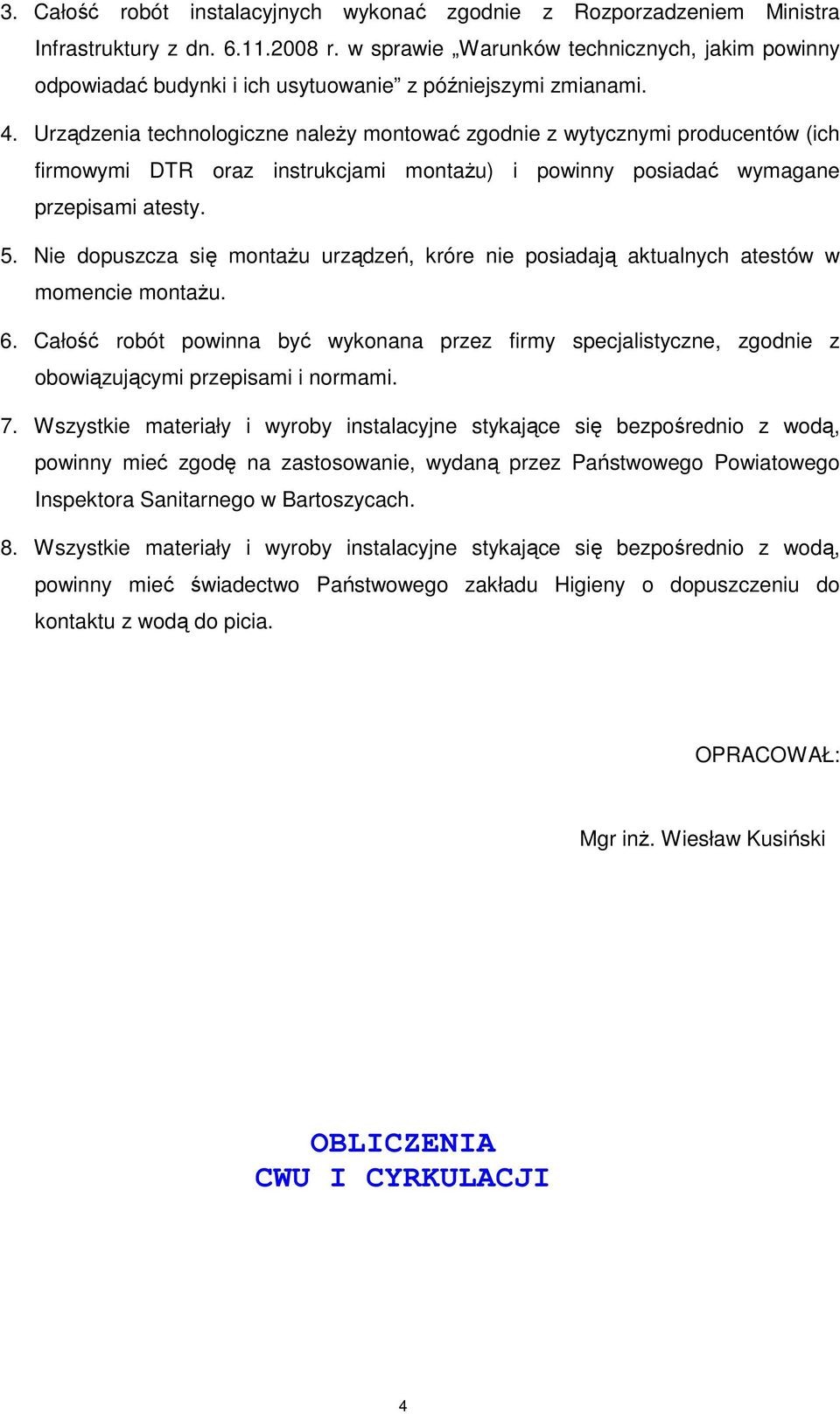 3. Całość robót instalacyjnych wykonać zgodnie z Rozporzadzeniem Ministra Infrastruktury z dn. 6.11.2008 r. w sprawie „Warunków technicznych, jakim powinny odpowiadać budynki i ich usytuowanie” z późniejszymi zmianami.

4. Urządzenia technologiczne należy montować zgodnie z wytycznymi producentów (ich firmowymi DTR oraz instrukcjami montażu) i powinny posiadać wymagane przepisami atesty.

5. Nie dopuszcza się montażu urządzeń, króre nie posiadają aktualnych atestów w momencie montażu.

6. Całość robót powinna być wykonana przez firmy specjalistyczne, zgodnie z obowiązującymi przepisami i normami.

7. Wszystkie materiały i wyroby instalacyjne stykające się bezpośrednio z wodą, powinny mieć zgodę na zastosowanie, wydaną przez Państwowego Powiatowego Inspektora Sanitarnego w Bartoszycach.

8. Wszystkie materiały i wyroby instalacyjne stykające się bezpośrednio z wodą, powinny mieć świadectwo Państwowego zakładu Higieny o dopuszczeniu do kontaktu z wodą do picia.

OPRACOWAŁ:

Mgr inż. Wiesław Kusiński

OBLICZENIA
CWU I CYRKULACJI

4